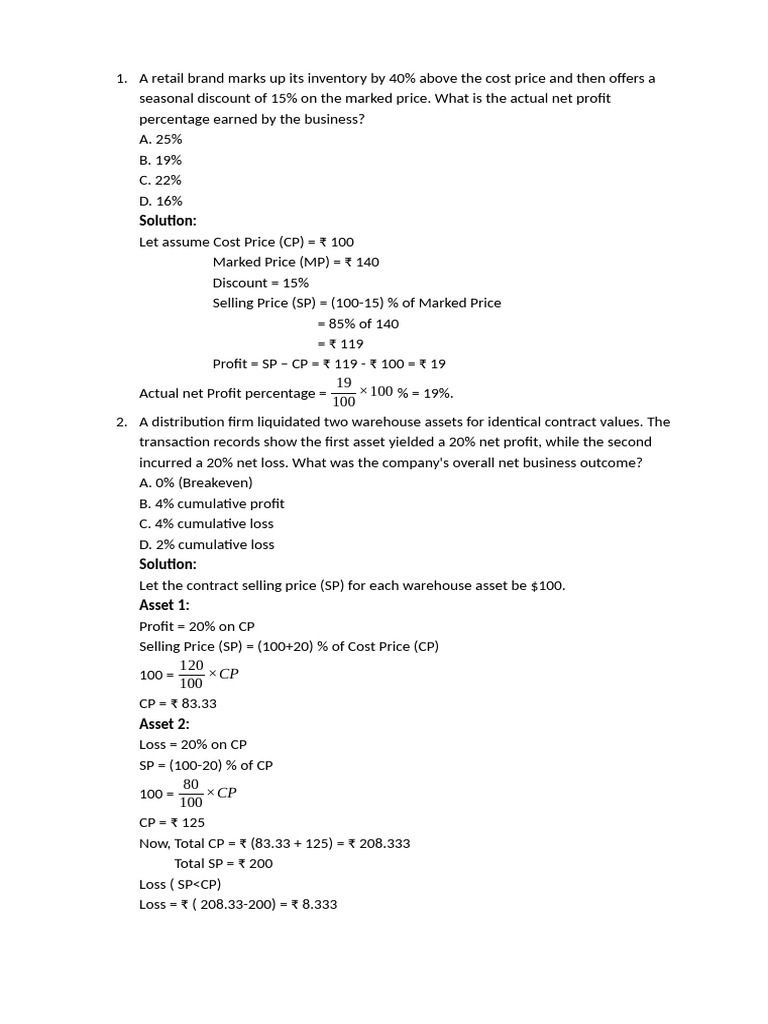 1. A retail brand marks up its inventory by 40% above the cost price and then offers a seasonal discount of 15% on the marked price. What is the actual net profit percentage earned by the business?
A. 25%
B. 19%
C. 22%
D. 16%
Solution:
Let assume Cost Price (CP) = ₹ 100
Marked Price (MP) = ₹ 140
Discount = 15%
Selling Price (SP) = (100-15) % of Marked Price
= 85% of 140
= ₹ 119
Profit = SP – CP = ₹ 119 - ₹ 100 = ₹ 19
Actual net Profit percentage = $\frac{19}{100} \times 100$ % = 19%.

2. A distribution firm liquidated two warehouse assets for identical contract values. The transaction records show the first asset yielded a 20% net profit, while the second incurred a 20% net loss. What was the company's overall net business outcome?
A. 0% (Breakeven)
B. 4% cumulative profit
C. 4% cumulative loss
D. 2% cumulative loss
Solution:
Let the contract selling price (SP) for each warehouse asset be $100.
Asset 1:
Profit = 20% on CP
Selling Price (SP) = (100+20) % of Cost Price (CP)
100 = $\frac{120}{100} \times CP$
CP = ₹ 83.33
Asset 2:
Loss = 20% on CP
SP = (100-20) % of CP
100 = $\frac{80}{100} \times CP$
CP = ₹ 125
Now, Total CP = ₹ (83.33 + 125) = ₹ 208.333
Total SP = ₹ 200
Loss ( SP<CP)
Loss = ₹ ( 208.33-200) = ₹ 8.333